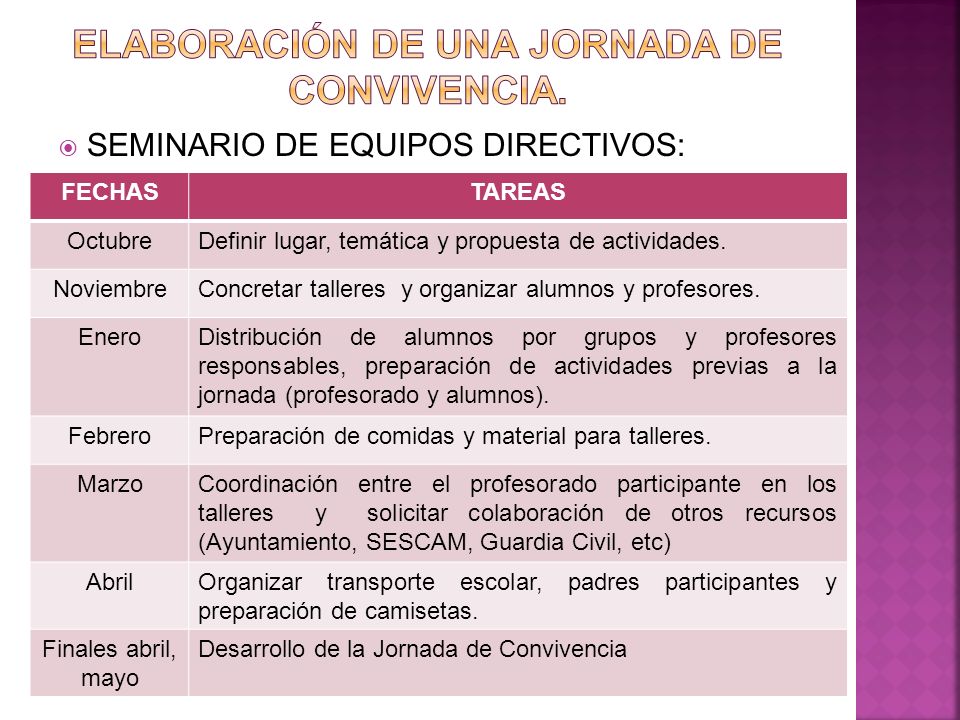 ELABORACIÓN DE UNA JORNADA DE CONVIVENCIA.

SEMINARIO DE EQUIPOS DIRECTIVOS:

| FECHAS | TAREAS |
|---|---|
| Octubre | Definir lugar, temática y propuesta de actividades. |
| Noviembre | Concretar talleres  y organizar alumnos y profesores. |
| Enero | Distribución de alumnos por grupos y profesores responsables, preparación de actividades previas a la jornada (profesorado y alumnos). |
| Febrero | Preparación de comidas y material para talleres. |
| Marzo | Coordinación entre el profesorado participante en los talleres y solicitar colaboración de otros recursos (Ayuntamiento, SESCAM, Guardia Civil, etc) |
| Abril | Organizar transporte escolar, padres participantes y preparación de camisetas. |
| Finales abril, mayo | Desarrollo de la Jornada de Convivencia |